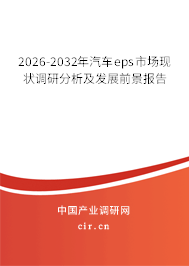 2026-2032年汽车eps市场现状调研分析及发展前景报告

中国产业调研网
cir.cn